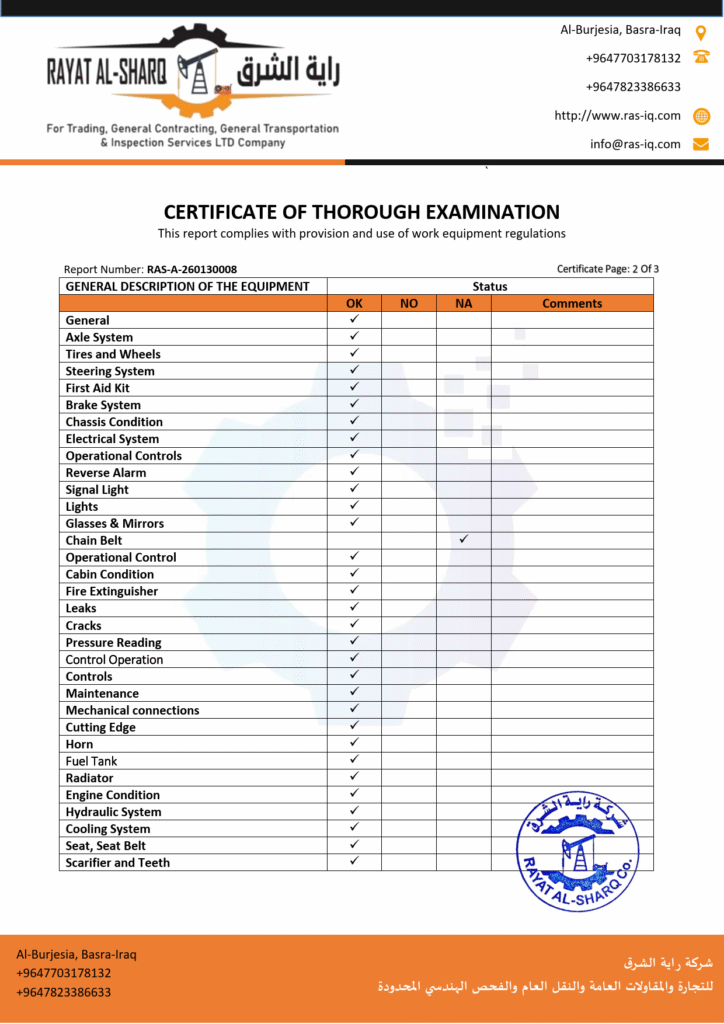 RAYAT AL-SHARQ راية الشرق

For Trading, General Contracting, General Transportation & Inspection Services LTD Company

Al-Burjesia, Basra-Iraq
+9647703178132
+9647823386633
http://www.ras-iq.com
info@ras-iq.com

CERTIFICATE OF THOROUGH EXAMINATION
This report complies with provision and use of work equipment regulations

Report Number: RAS-A-260130008
Certificate Page: 2 Of 3

| GENERAL DESCRIPTION OF THE EQUIPMENT | Status | | | |
|---|---|---|---|---|
| | OK | NO | NA | Comments |
| General | ✓ | | | |
| Axle System | ✓ | | | |
| Tires and Wheels | ✓ | | | |
| Steering System | ✓ | | | |
| First Aid Kit | ✓ | | | |
| Brake System | ✓ | | | |
| Chassis Condition | ✓ | | | |
| Electrical System | ✓ | | | |
| Operational Controls | ✓ | | | |
| Reverse Alarm | ✓ | | | |
| Signal Light | ✓ | | | |
| Lights | ✓ | | | |
| Glasses & Mirrors | ✓ | | | |
| Chain Belt | | | ✓ | |
| Operational Control | ✓ | | | |
| Cabin Condition | ✓ | | | |
| Fire Extinguisher | ✓ | | | |
| Leaks | ✓ | | | |
| Cracks | ✓ | | | |
| Pressure Reading | ✓ | | | |
| Control Operation | ✓ | | | |
| Controls | ✓ | | | |
| Maintenance | ✓ | | | |
| Mechanical connections | ✓ | | | |
| Cutting Edge | ✓ | | | |
| Horn | ✓ | | | |
| Fuel Tank | ✓ | | | |
| Radiator | ✓ | | | |
| Engine Condition | ✓ | | | |
| Hydraulic System | ✓ | | | |
| Cooling System | ✓ | | | |
| Seat, Seat Belt | ✓ | | | |
| Scarifier and Teeth | ✓ | | | |

شركة راية الشرق
RAYAT AL-SHARQ Co.

Al-Burjesia, Basra-Iraq
+9647703178132
+9647823386633

شركة راية الشرق
للتجارة والمقاولات العامة والنقل العام والفحص الهندسي المحدودة